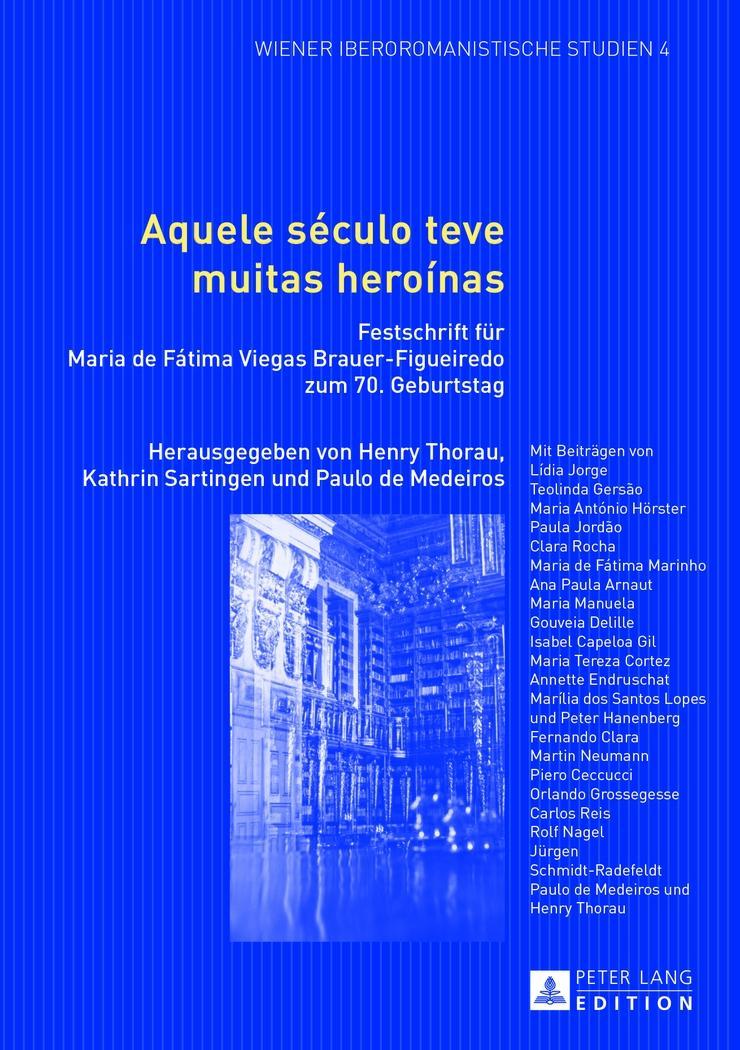 WIENER IBEROROMANISTISCHE STUDIEN 4

Aquele século teve muitas heroínas

Festschrift für
Maria de Fátima Viegas Brauer-Figueiredo
zum 70. Geburtstag

Herausgegeben von Henry Thorau,
Kathrin Sartingen und Paulo de Medeiros

Mit Beiträgen von
Lídia Jorge
Teolinda Gersão
Maria António Hörster
Paula Jordão
Clara Rocha
Maria de Fátima Marinho
Ana Paula Arnaut
Maria Manuela Gouveia Delille
Isabel Capeloa Gil
Maria Tereza Cortez
Annette Endruschat
Marília dos Santos Lopes und Peter Hanenberg
Fernando Clara
Martin Neumann
Piero Ceccucci
Orlando Grossegesse
Carlos Reis
Rolf Nagel
Jürgen Schmidt-Radefeldt
Paulo de Medeiros und Henry Thorau

PETER LANG
EDITION